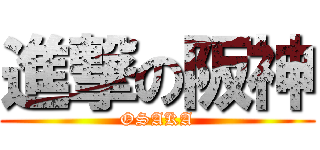 進撃の阪神
OSAKA